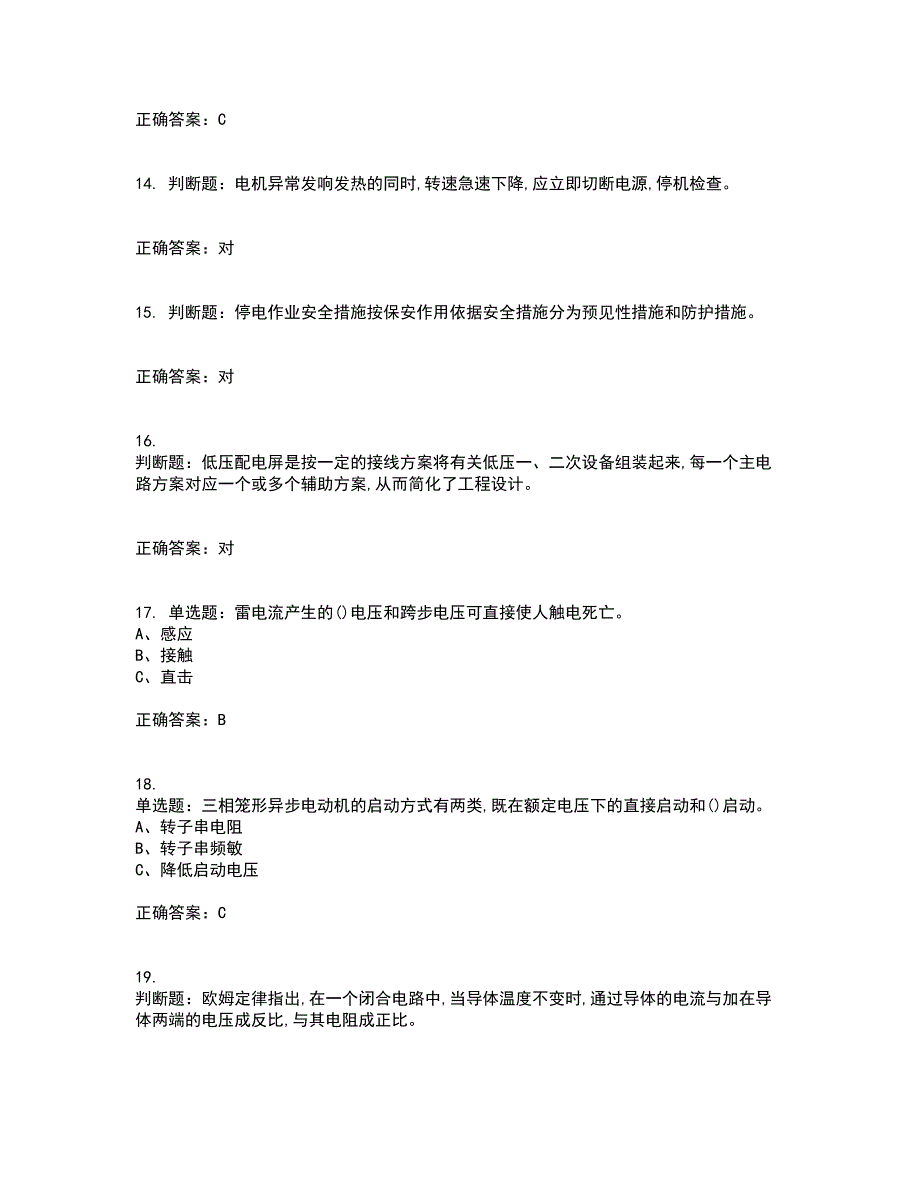 正确答案：C

14. 判断题：电机异常发响发热的同时,转速急速下降,应立即切断电源,停机检查。

正确答案：对

15. 判断题：停电作业安全措施按保安作用依据安全措施分为预见性措施和防护措施。

正确答案：对

16.
判断题：低压配电屏是按一定的接线方案将有关低压一、二次设备组装起来,每一个主电路方案对应一个或多个辅助方案,从而简化了工程设计。

正确答案：对

17. 单选题：雷电流产生的()电压和跨步电压可直接使人触电死亡。
A、感应
B、接触
C、直击

正确答案：B

18.
单选题：三相笼形异步电动机的启动方式有两类,既在额定电压下的直接启动和()启动。
A、转子串电阻
B、转子串频敏
C、降低启动电压

正确答案：C

19.
判断题：欧姆定律指出,在一个闭合电路中,当导体温度不变时,通过导体的电流与加在导体两端的电压成反比,与其电阻成正比。